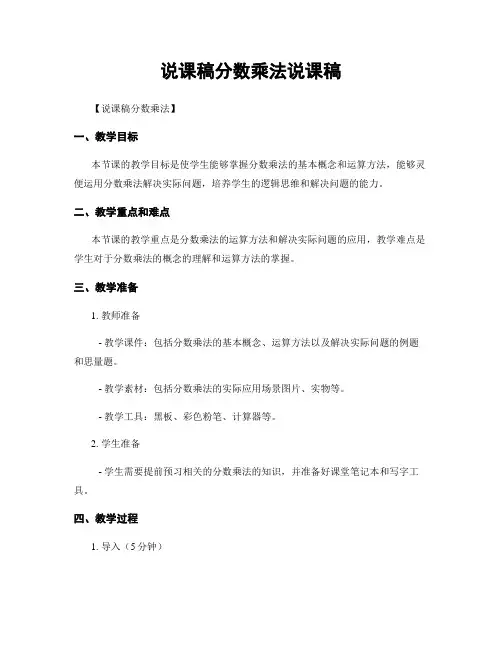 说课稿分数乘法说课稿

【说课稿分数乘法】

一、教学目标

本节课的教学目标是使学生能够掌握分数乘法的基本概念和运算方法，能够灵便运用分数乘法解决实际问题，培养学生的逻辑思维和解决问题的能力。

二、教学重点和难点

本节课的教学重点是分数乘法的运算方法和解决实际问题的应用，教学难点是学生对于分数乘法的概念的理解和运算方法的掌握。

三、教学准备

1. 教师准备

- 教学课件：包括分数乘法的基本概念、运算方法以及解决实际问题的例题和思量题。

- 教学素材：包括分数乘法的实际应用场景图片、实物等。

- 教学工具：黑板、彩色粉笔、计算器等。

2. 学生准备

- 学生需要提前预习相关的分数乘法的知识，并准备好课堂笔记本和写字工具。

四、教学过程

1. 导入（5分钟）